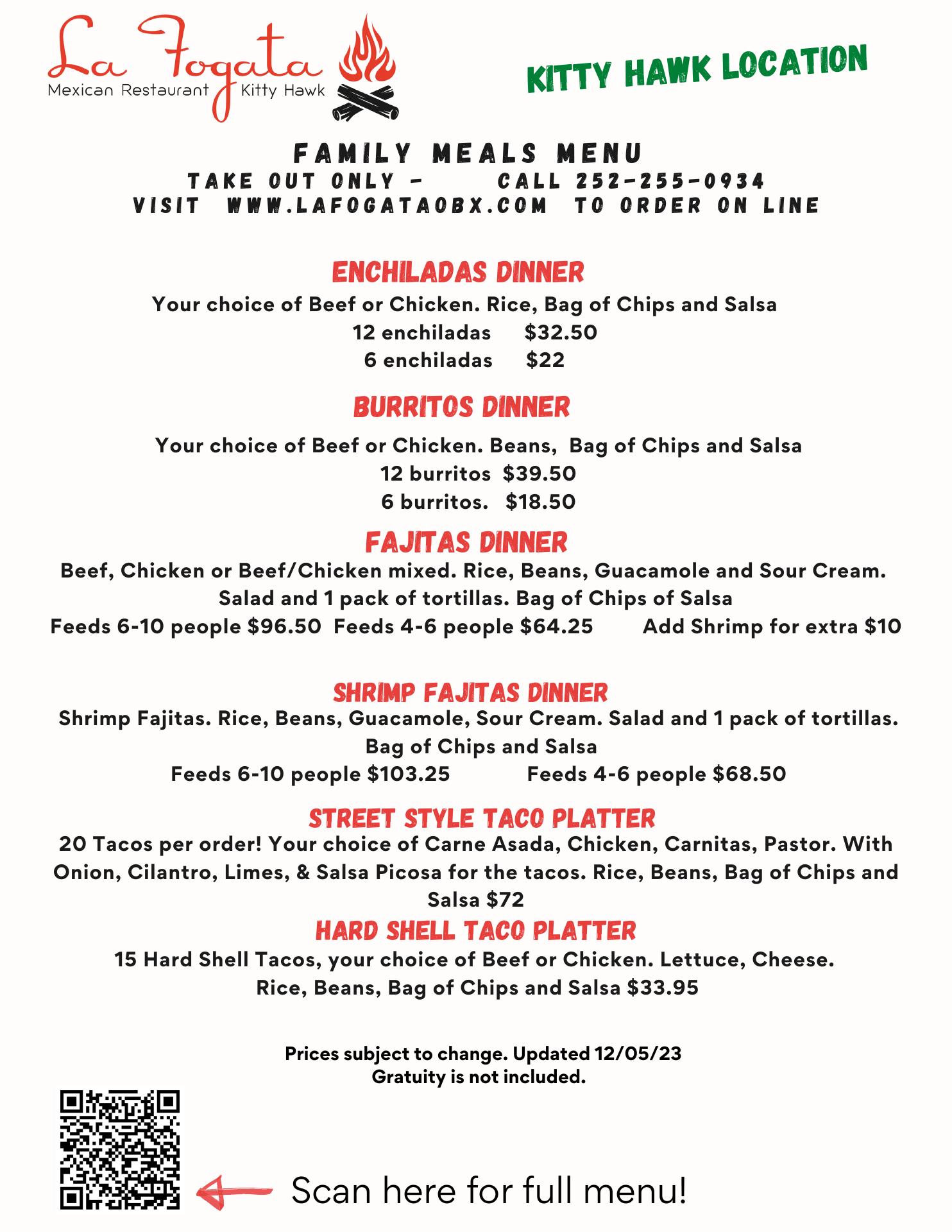 La Fogata
Mexican Restaurant Kitty Hawk

KITTY HAWK LOCATION

FAMILY MEALS MENU
TAKE OUT ONLY - CALL 252-255-0934
VISIT WWW.LAFOGATAOBX.COM TO ORDER ON LINE

ENCHILADAS DINNER
Your choice of Beef or Chicken. Rice, Bag of Chips and Salsa
12 enchiladas $32.50
6 enchiladas $22

BURRITOS DINNER
Your choice of Beef or Chicken. Beans, Bag of Chips and Salsa
12 burritos $39.50
6 burritos. $18.50

FAJITAS DINNER
Beef, Chicken or Beef/Chicken mixed. Rice, Beans, Guacamole and Sour Cream. Salad and 1 pack of tortillas. Bag of Chips of Salsa
Feeds 6-10 people $96.50 Feeds 4-6 people $64.25 Add Shrimp for extra $10

SHRIMP FAJITAS DINNER
Shrimp Fajitas. Rice, Beans, Guacamole, Sour Cream. Salad and 1 pack of tortillas. Bag of Chips and Salsa
Feeds 6-10 people $103.25 Feeds 4-6 people $68.50

STREET STYLE TACO PLATTER
20 Tacos per order! Your choice of Carne Asada, Chicken, Carnitas, Pastor. With Onion, Cilantro, Limes, & Salsa Picosa for the tacos. Rice, Beans, Bag of Chips and Salsa $72

HARD SHELL TACO PLATTER
15 Hard Shell Tacos, your choice of Beef or Chicken. Lettuce, Cheese. Rice, Beans, Bag of Chips and Salsa $33.95

Prices subject to change. Updated 12/05/23
Gratuity is not included.

Scan here for full menu!